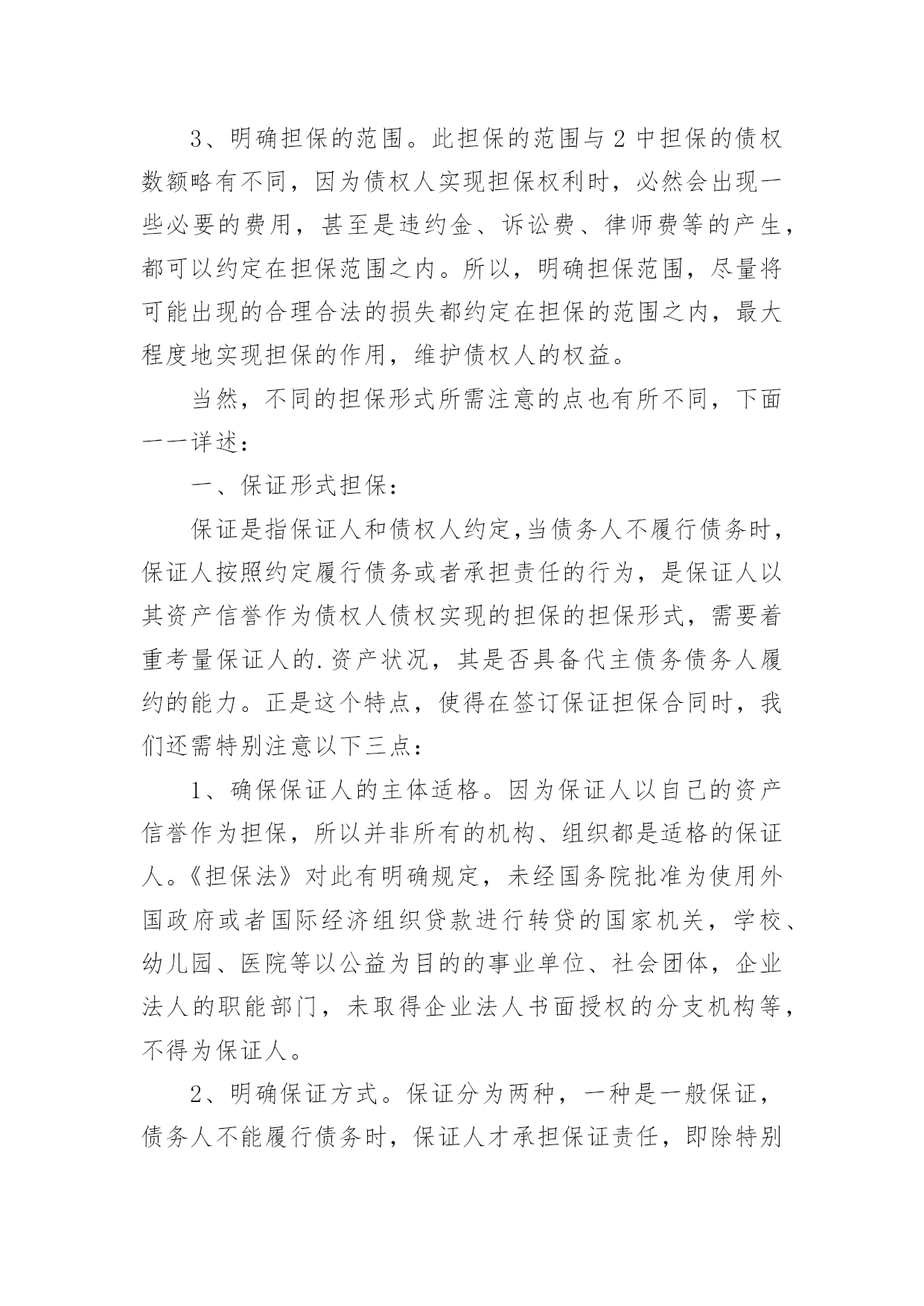 3、明确担保的范围。此担保的范围与 2 中担保的债权数额略有不同，因为债权人实现担保权利时，必然会出现一些必要的费用，甚至是违约金、诉讼费、律师费等的产生，都可以约定在担保范围之内。所以，明确担保范围，尽量将可能出现的合理合法的损失都约定在担保的范围之内，最大程度地实现担保的作用，维护债权人的权益。

当然，不同的担保形式所需注意的点也有所不同，下面一一详述：

一、保证形式担保：

保证是指保证人和债权人约定,当债务人不履行债务时，保证人按照约定履行债务或者承担责任的行为，是保证人以其资产信誉作为债权人债权实现的担保的担保形式，需要着重考量保证人的.资产状况，其是否具备代主债务债务人履约的能力。正是这个特点，使得在签订保证担保合同时，我们还需特别注意以下三点：

1、确保保证人的主体适格。因为保证人以自己的资产信誉作为担保，所以并非所有的机构、组织都是适格的保证人。《担保法》对此有明确规定，未经国务院批准为使用外国政府或者国际经济组织贷款进行转贷的国家机关，学校、幼儿园、医院等以公益为目的的事业单位、社会团体，企业法人的职能部门，未取得企业法人书面授权的分支机构等，不得为保证人。

2、明确保证方式。保证分为两种，一种是一般保证，债务人不能履行债务时，保证人才承担保证责任，即除特别